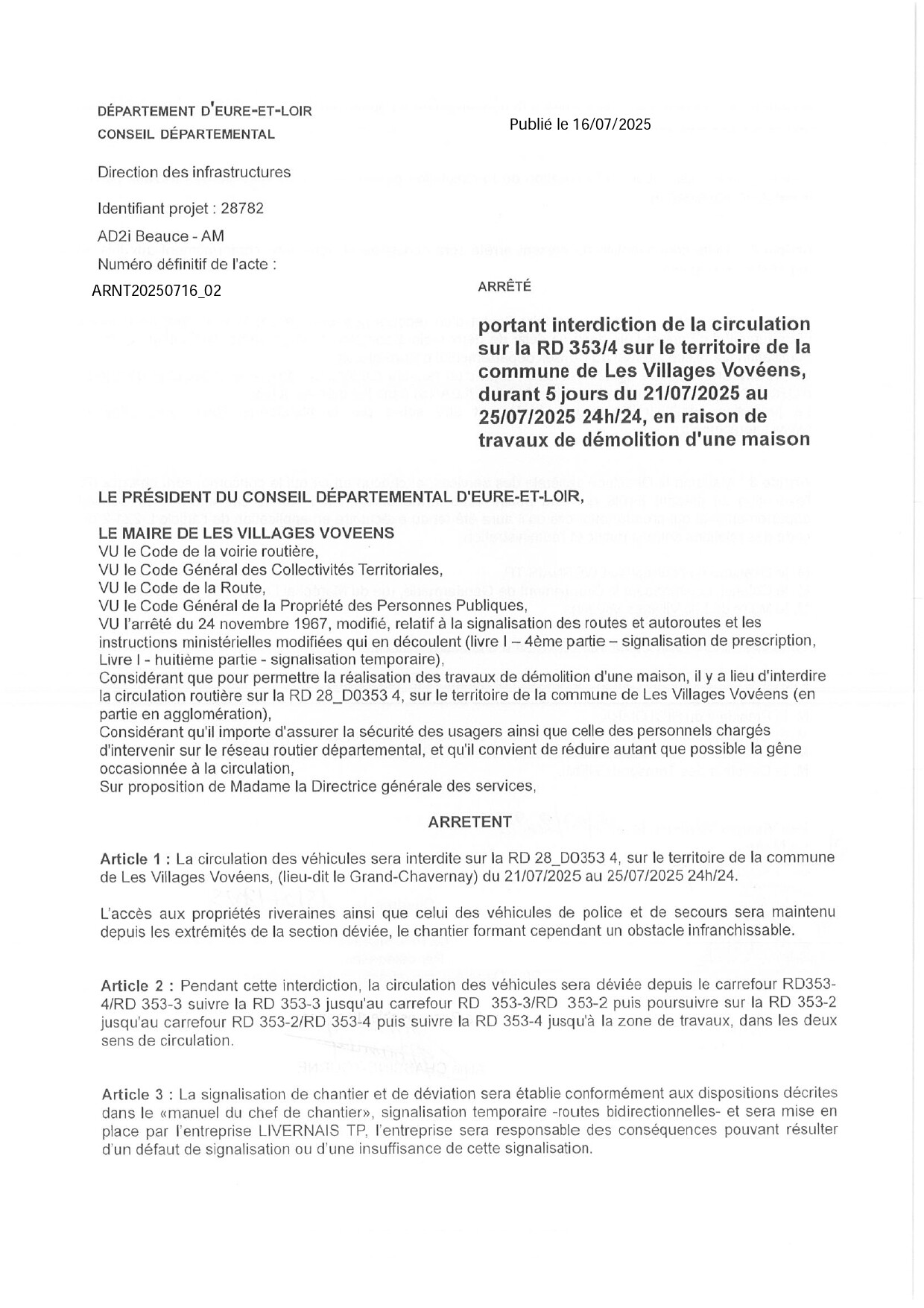 DÉPARTEMENT D'EURE-ET-LOIR
CONSEIL DÉPARTEMENTAL

Publié le 16/07/2025

Direction des infrastructures

Identifiant projet : 28782

AD2i Beauce - AM

Numéro définitif de l'acte :

ARNT20250716_02

ARRÊTÉ

portant interdiction de la circulation sur la RD 353/4 sur le territoire de la commune de Les Villages Vovéens, durant 5 jours du 21/07/2025 au 25/07/2025 24h/24, en raison de travaux de démolition d'une maison

LE PRÉSIDENT DU CONSEIL DÉPARTEMENTAL D'EURE-ET-LOIR,

LE MAIRE DE LES VILLAGES VOVEENS
VU le Code de la voirie routière,
VU le Code Général des Collectivités Territoriales,
VU le Code de la Route,
VU le Code Général de la Propriété des Personnes Publiques,
VU l'arrêté du 24 novembre 1967, modifié, relatif à la signalisation des routes et autoroutes et les instructions ministérielles modifiées qui en découlent (livre I – 4ème partie – signalisation de prescription, Livre I - huitième partie - signalisation temporaire),
Considérant que pour permettre la réalisation des travaux de démolition d'une maison, il y a lieu d'interdire la circulation routière sur la RD 28_D0353 4, sur le territoire de la commune de Les Villages Vovéens (en partie en agglomération),
Considérant qu'il importe d'assurer la sécurité des usagers ainsi que celle des personnels chargés d'intervenir sur le réseau routier départemental, et qu'il convient de réduire autant que possible la gêne occasionnée à la circulation,
Sur proposition de Madame la Directrice générale des services,

ARRETENT

Article 1 : La circulation des véhicules sera interdite sur la RD 28_D0353 4, sur le territoire de la commune de Les Villages Vovéens, (lieu-dit le Grand-Chavernay) du 21/07/2025 au 25/07/2025 24h/24.

L'accès aux propriétés riveraines ainsi que celui des véhicules de police et de secours sera maintenu depuis les extrémités de la section déviée, le chantier formant cependant un obstacle infranchissable.

Article 2 : Pendant cette interdiction, la circulation des véhicules sera déviée depuis le carrefour RD353-4/RD 353-3 suivre la RD 353-3 jusqu'au carrefour RD 353-3/RD 353-2 puis poursuivre sur la RD 353-2 jusqu'au carrefour RD 353-2/RD 353-4 puis suivre la RD 353-4 jusqu'à la zone de travaux, dans les deux sens de circulation.

Article 3 : La signalisation de chantier et de déviation sera établie conformément aux dispositions décrites dans le «manuel du chef de chantier», signalisation temporaire -routes bidirectionnelles- et sera mise en place par l'entreprise LIVERNAIS TP, l'entreprise sera responsable des conséquences pouvant résulter d'un défaut de signalisation ou d'une insuffisance de cette signalisation.